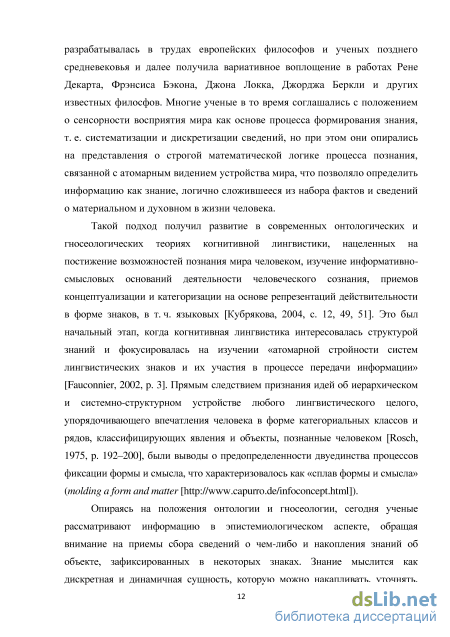 разрабатывалась в трудах европейских философов и ученых позднего средневековья и далее получила вариативное воплощение в работах Рене Декарта, Фрэнсиса Бэкона, Джона Локка, Джорджа Беркли и других известных философов. Многие ученые в то время соглашались с положением о сенсорности восприятия мира как основе процесса формирования знания, т. е. систематизации и дискретизации сведений, но при этом они опирались на представления о строгой математической логике процесса познания, связанной с атомарным видением устройства мира, что позволяло определить информацию как знание, логично сложившееся из набора фактов и сведений о материальном и духовном в жизни человека.

Такой подход получил развитие в современных онтологических и гносеологических теориях когнитивной лингвистики, нацеленных на постижение возможностей познания мира человеком, изучение информативно-смысловых оснований деятельности человеческого сознания, приемов концептуализации и категоризации на основе репрезентаций действительности в форме знаков, в т. ч. языковых [Кубрякова, 2004, с. 12, 49, 51]. Это был начальный этап, когда когнитивная лингвистика интересовалась структурой знаний и фокусировалась на изучении «атомарной стройности систем лингвистических знаков и их участия в процессе передачи информации» [Fauconnier, 2002, p. 3]. Прямым следствием признания идей об иерархическом и системно-структурном устройстве любого лингвистического целого, упорядочивающего впечатления человека в форме категориальных классов и рядов, классифицирующих явления и объекты, познанные человеком [Rosch, 1975, p. 192–200], были выводы о предопределенности двуединства процессов фиксации формы и смысла, что характеризовалось как «сплав формы и смысла» (molding a form and matter [http://www.capurro.de/infoconcept.html]).

Опираясь на положения онтологии и гносеологии, сегодня ученые рассматривают информацию в эпистемиологическом аспекте, обращая внимание на приемы сбора сведений о чем-либо и накопления знаний об объекте, зафиксированных в некоторых знаках. Знание мыслится как дискретная и динамичная сущность, которую можно накапливать, уточнять,

12

dsLib.net
библиотека диссертаций